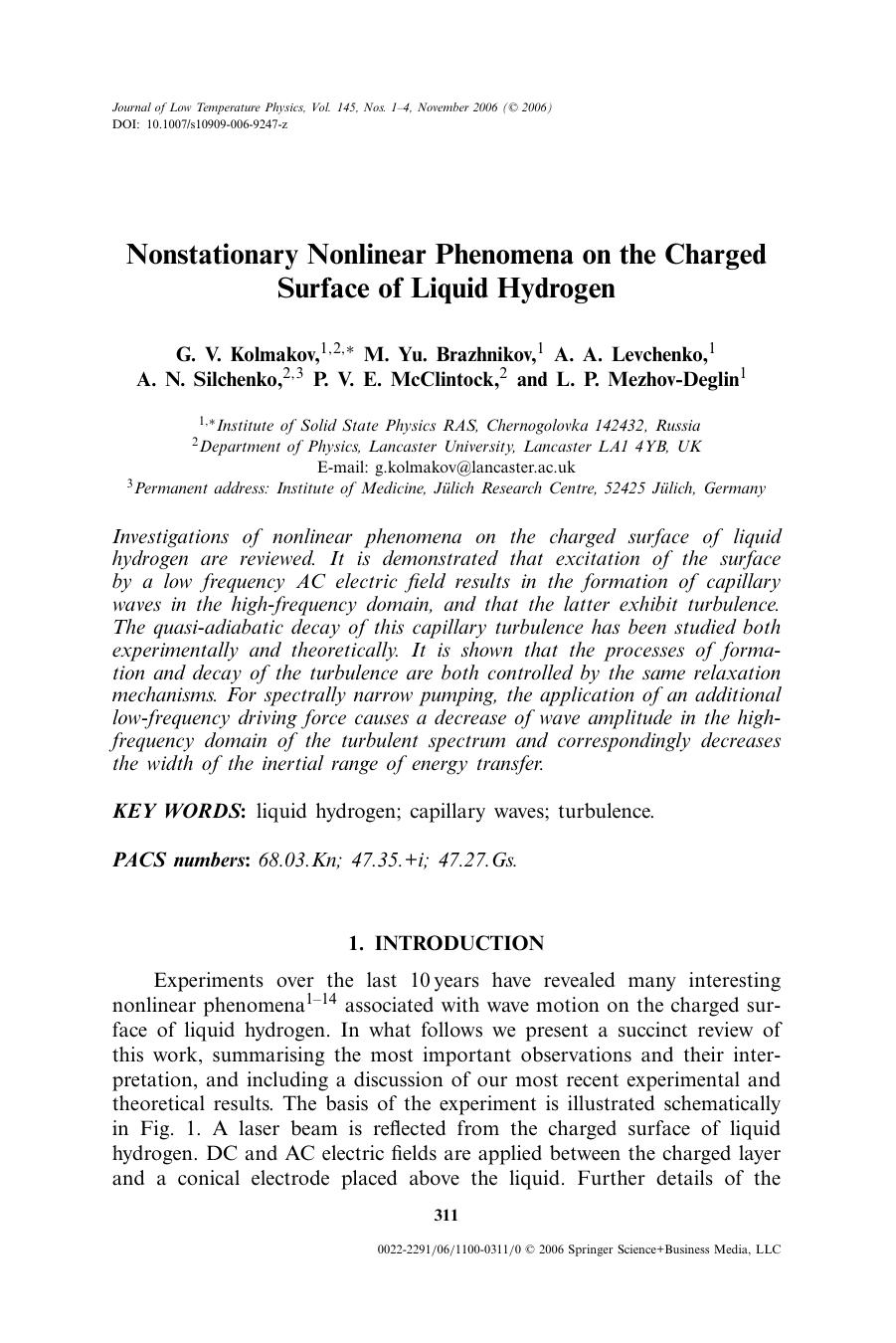 Journal of Low Temperature Physics, Vol. 145, Nos. 1–4, November 2006 (© 2006)
DOI: 10.1007/s10909-006-9247-z

Nonstationary Nonlinear Phenomena on the Charged Surface of Liquid Hydrogen

G. V. Kolmakov,$^{1,2,*}$ M. Yu. Brazhnikov,$^{1}$ A. A. Levchenko,$^{1}$ A. N. Silchenko,$^{2,3}$ P. V. E. McClintock,$^{2}$ and L. P. Mezhov-Deglin$^{1}$

$^{1,*}$Institute of Solid State Physics RAS, Chernogolovka 142432, Russia
$^{2}$Department of Physics, Lancaster University, Lancaster LA1 4YB, UK
E-mail: g.kolmakov@lancaster.ac.uk
$^{3}$Permanent address: Institute of Medicine, Jülich Research Centre, 52425 Jülich, Germany

Investigations of nonlinear phenomena on the charged surface of liquid hydrogen are reviewed. It is demonstrated that excitation of the surface by a low frequency AC electric field results in the formation of capillary waves in the high-frequency domain, and that the latter exhibit turbulence. The quasi-adiabatic decay of this capillary turbulence has been studied both experimentally and theoretically. It is shown that the processes of formation and decay of the turbulence are both controlled by the same relaxation mechanisms. For spectrally narrow pumping, the application of an additional low-frequency driving force causes a decrease of wave amplitude in the high-frequency domain of the turbulent spectrum and correspondingly decreases the width of the inertial range of energy transfer.

KEY WORDS: liquid hydrogen; capillary waves; turbulence.

PACS numbers: 68.03.Kn; 47.35.+i; 47.27.Gs.

1. INTRODUCTION

Experiments over the last 10 years have revealed many interesting nonlinear phenomena$^{1–14}$ associated with wave motion on the charged surface of liquid hydrogen. In what follows we present a succinct review of this work, summarising the most important observations and their interpretation, and including a discussion of our most recent experimental and theoretical results. The basis of the experiment is illustrated schematically in Fig. 1. A laser beam is reflected from the charged surface of liquid hydrogen. DC and AC electric fields are applied between the charged layer and a conical electrode placed above the liquid. Further details of the

311

0022-2291/06/1100-0311/0 © 2006 Springer Science+Business Media, LLC